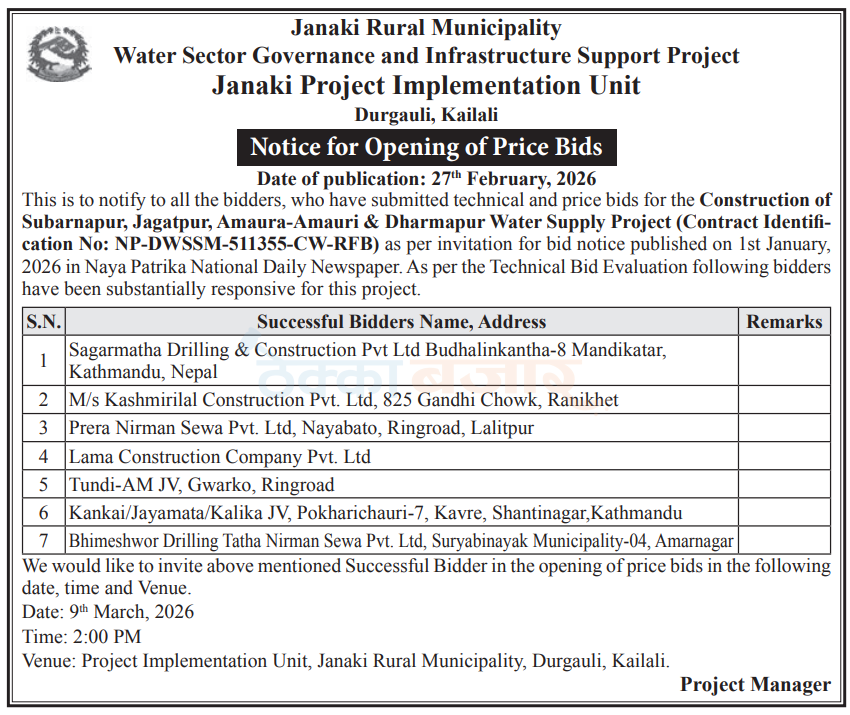 Janaki Rural Municipality
Water Sector Governance and Infrastructure Support Project
Janaki Project Implementation Unit
Durgauli, Kailali

Notice for Opening of Price Bids

Date of publication: 27th February, 2026

This is to notify to all the bidders, who have submitted technical and price bids for the Construction of Subarnapur, Jagatpur, Amaura-Amauri & Dharmapur Water Supply Project (Contract Identification No: NP-DWSSM-511355-CW-RFB) as per invitation for bid notice published on 1st January, 2026 in Naya Patrika National Daily Newspaper. As per the Technical Bid Evaluation following bidders have been substantially responsive for this project.

| S.N. | Successful Bidders Name, Address | Remarks |
|---|---|---|
| 1 | Sagarmatha Drilling & Construction Pvt Ltd Budhalinkantha-8 Mandikatar, Kathmandu, Nepal | |
| 2 | M/s Kashmirilal Construction Pvt. Ltd, 825 Gandhi Chowk, Ranikhet | |
| 3 | Prera Nirman Sewa Pvt. Ltd, Nayabato, Ringroad, Lalitpur | |
| 4 | Lama Construction Company Pvt. Ltd | |
| 5 | Tundi-AM JV, Gwarko, Ringroad | |
| 6 | Kankai/Jayamata/Kalika JV, Pokharichauri-7, Kavre, Shantinagar,Kathmandu | |
| 7 | Bhimeshwor Drilling Tatha Nirman Sewa Pvt. Ltd, Suryabinayak Municipality-04, Amarnagar | |

We would like to invite above mentioned Successful Bidder in the opening of price bids in the following date, time and Venue.

Date: 9th March, 2026
Time: 2:00 PM
Venue: Project Implementation Unit, Janaki Rural Municipality, Durgauli, Kailali.

Project Manager